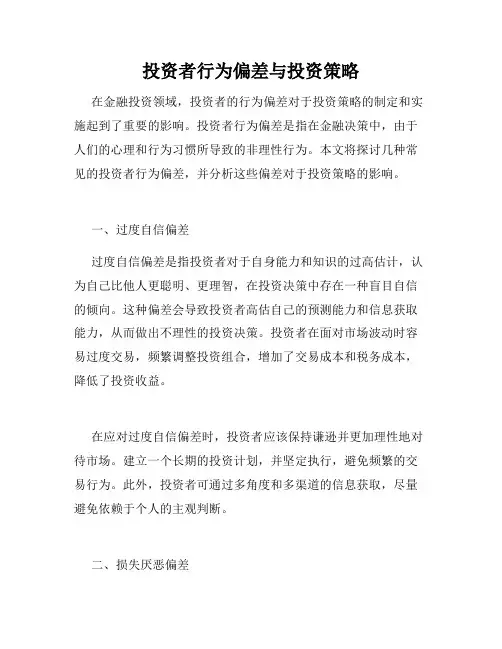 投资者行为偏差与投资策略

在金融投资领域，投资者的行为偏差对于投资策略的制定和实施起到了重要的影响。投资者行为偏差是指在金融决策中，由于人们的心理和行为习惯所导致的非理性行为。本文将探讨几种常见的投资者行为偏差，并分析这些偏差对于投资策略的影响。

一、过度自信偏差

过度自信偏差是指投资者对于自身能力和知识的过高估计，认为自己比他人更聪明、更理智，在投资决策中存在一种盲目自信的倾向。这种偏差会导致投资者高估自己的预测能力和信息获取能力，从而做出不理性的投资决策。投资者在面对市场波动时容易过度交易，频繁调整投资组合，增加了交易成本和税务成本，降低了投资收益。

在应对过度自信偏差时，投资者应该保持谦逊并更加理性地对待市场。建立一个长期的投资计划，并坚定执行，避免频繁的交易行为。此外，投资者可通过多角度和多渠道的信息获取，尽量避免依赖于个人的主观判断。

二、损失厌恶偏差